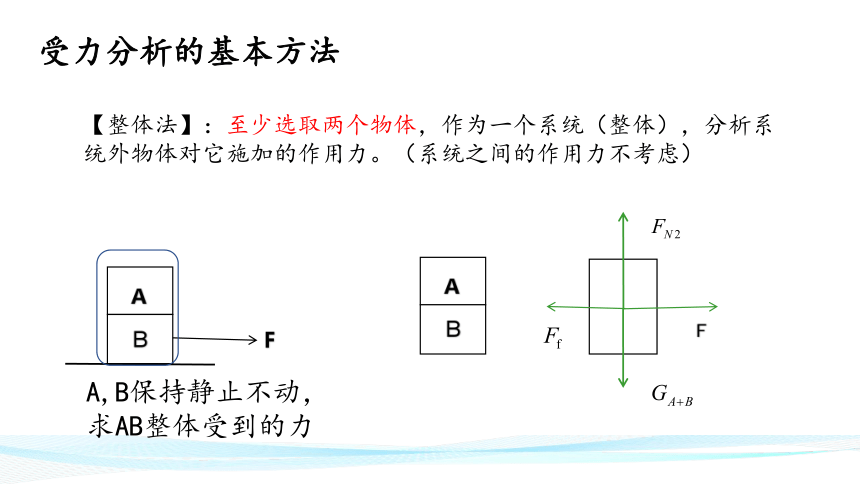 受力分析的基本方法

【整体法】：至少选取两个物体，作为一个系统（整体），分析系统外物体对它施加的作用力。（系统之间的作用力不考虑）

A

B

F

A,B保持静止不动，求AB整体受到的力

A

B

$F_{N2}$

$F_f$

F

$G_{A+B}$